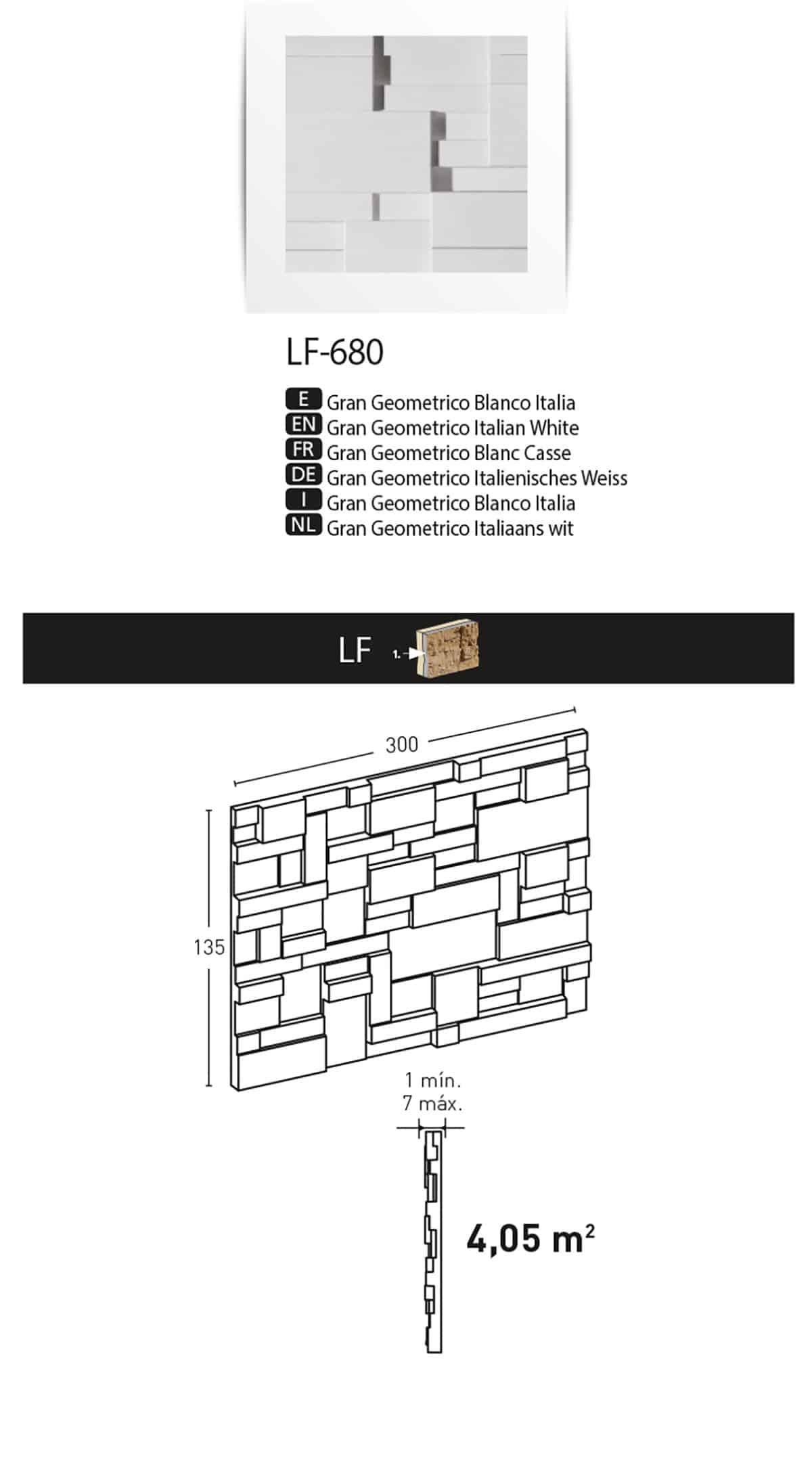 LF-680

E Gran Geometrico Blanco Italia
EN Gran Geometrico Italian White
FR Gran Geometrico Blanc Casse
DE Gran Geometrico Italienisches Weiss
I Gran Geometrico Blanco Italia
NL Gran Geometrico Italiaans wit

LF 1.

300

135

1 mín.
7 máx.

4,05 $m^2$